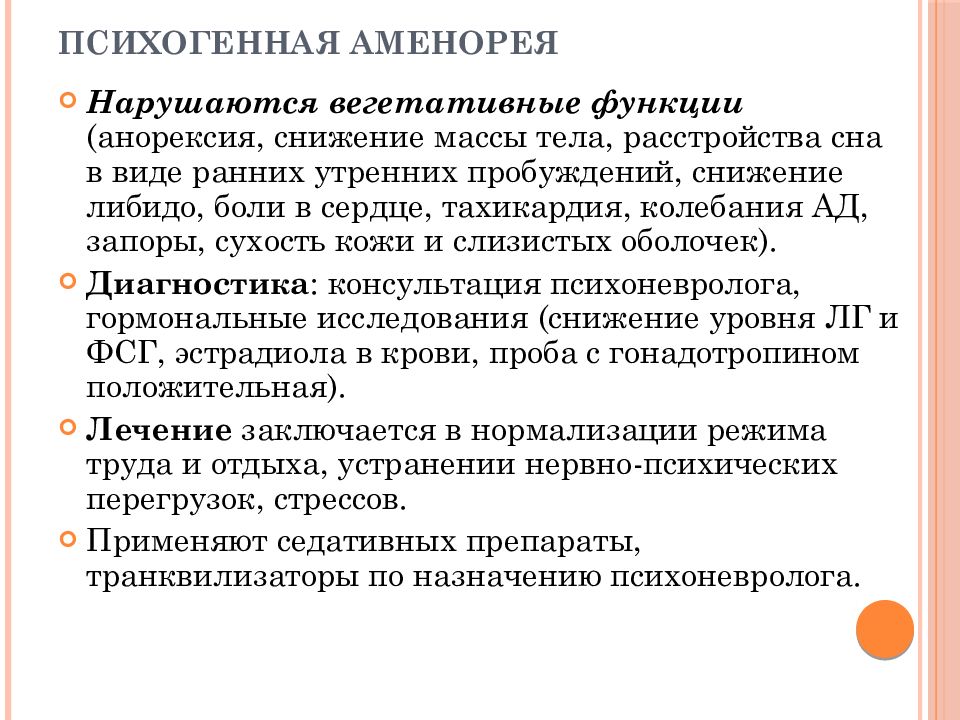 ПСИХОГЕННАЯ АМЕНОРЕЯ

Нарушаются вегетативные функции (анорексия, снижение массы тела, расстройства сна в виде ранних утренних пробуждений, снижение либидо, боли в сердце, тахикардия, колебания АД, запоры, сухость кожи и слизистых оболочек).

Диагностика: консультация психоневролога, гормональные исследования (снижение уровня ЛГ и ФСГ, эстрадиола в крови, проба с гонадотропином положительная).

Лечение заключается в нормализации режима труда и отдыха, устранении нервно-психических перегрузок, стрессов.

Применяют седативных препараты, транквилизаторы по назначению психоневролога.